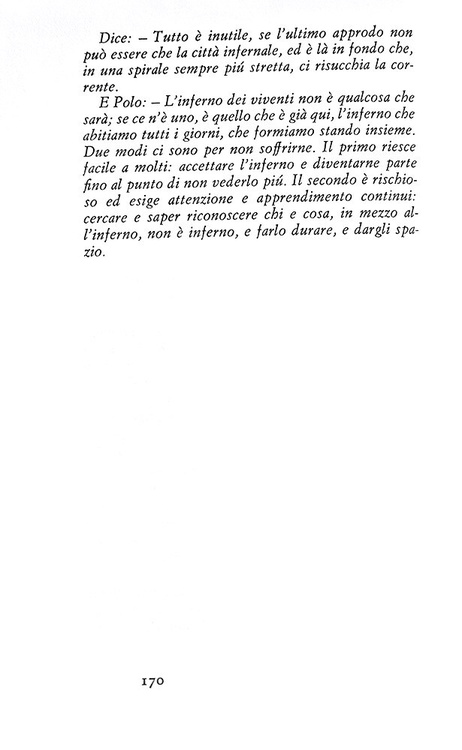 Dice: – Tutto è inutile, se l'ultimo approdo non può essere che la città infernale, ed è là in fondo che, in una spirale sempre piú stretta, ci risucchia la corrente.

E Polo: – L'inferno dei viventi non è qualcosa che sarà; se ce n'è uno, è quello che è già qui, l'inferno che abitiamo tutti i giorni, che formiamo stando insieme. Due modi ci sono per non soffrirne. Il primo riesce facile a molti: accettare l'inferno e diventarne parte fino al punto di non vederlo piú. Il secondo è rischioso ed esige attenzione e apprendimento continui: cercare e saper riconoscere chi e cosa, in mezzo all'inferno, non è inferno, e farlo durare, e dargli spazio.

170